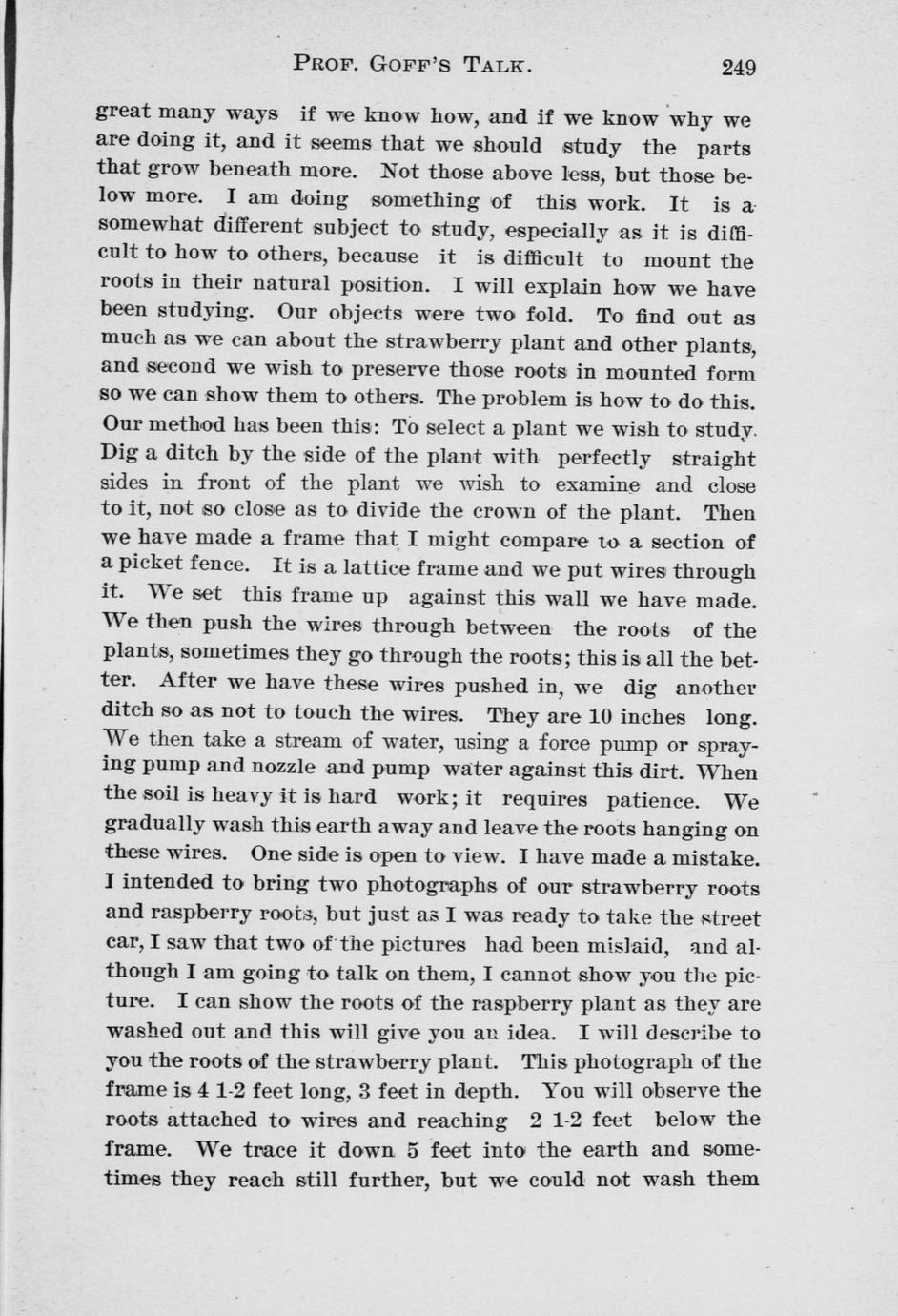 PROF. GOFF'S TALK. 249

great many ways if we know how, and if we know why we are doing it, and it seems that we should study the parts that grow beneath more. Not those above less, but those below more. I am doing something of this work. It is a somewhat different subject to study, especially as it is difficult to how to others, because it is difficult to mount the roots in their natural position. I will explain how we have been studying. Our objects were two fold. To find out as much as we can about the strawberry plant and other plants, and second we wish to preserve those roots in mounted form so we can show them to others. The problem is how to do this. Our method has been this: To select a plant we wish to study. Dig a ditch by the side of the plant with perfectly straight sides in front of the plant we wish to examine and close to it, not so close as to divide the crown of the plant. Then we have made a frame that I might compare to a section of a picket fence. It is a lattice frame and we put wires through it. We set this frame up against this wall we have made. We then push the wires through between the roots of the plants, sometimes they go through the roots; this is all the better. After we have these wires pushed in, we dig another ditch so as not to touch the wires. They are 10 inches long. We then take a stream of water, using a force pump or spraying pump and nozzle and pump water against this dirt. When the soil is heavy it is hard work; it requires patience. We gradually wash this earth away and leave the roots hanging on these wires. One side is open to view. I have made a mistake. I intended to bring two photographs of our strawberry roots and raspberry roots, but just as I was ready to take the street car, I saw that two of the pictures had been mislaid, and although I am going to talk on them, I cannot show you the picture. I can show the roots of the raspberry plant as they are washed out and this will give you an idea. I will describe to you the roots of the strawberry plant. This photograph of the frame is 4 1-2 feet long, 3 feet in depth. You will observe the roots attached to wires and reaching 2 1-2 feet below the frame. We trace it down 5 feet into the earth and sometimes they reach still further, but we could not wash them